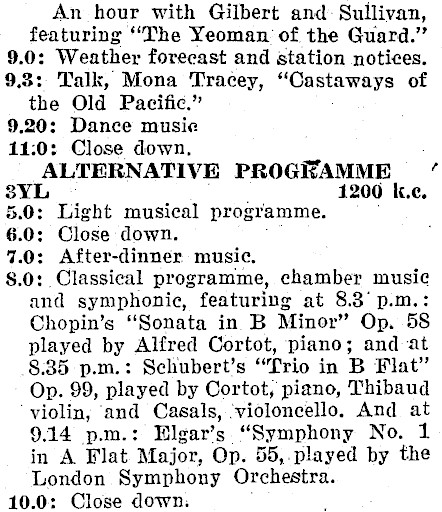 An hour with Gilbert and Sullivan, featuring "The Yeoman of the Guard."
9.0: Weather forecast and station notices.
9.3: Talk, Mona Tracey, "Castaways of the Old Pacific."
9.20: Dance music
11.0: Close down.

ALTERNATIVE PROGRAMME
3YL 1200 k.c.
5.0: Light musical programme.
6.0: Close down.
7.0: After-dinner music.
8.0: Classical programme, chamber music and symphonic, featuring at 8.3 p.m.: Chopin's "Sonata in B Minor" Op. 58 played by Alfred Cortot, piano; and at 8.35 p.m.: Schubert's "Trio in B Flat" Op. 99, played by Cortot, piano, Thibaud violin, and Casals, violoncello. And at 9.14 p.m.: Elgar's "Symphony No. 1 in A Flat Major, Op. 55, played by the London Symphony Orchestra.
10.0: Close down.